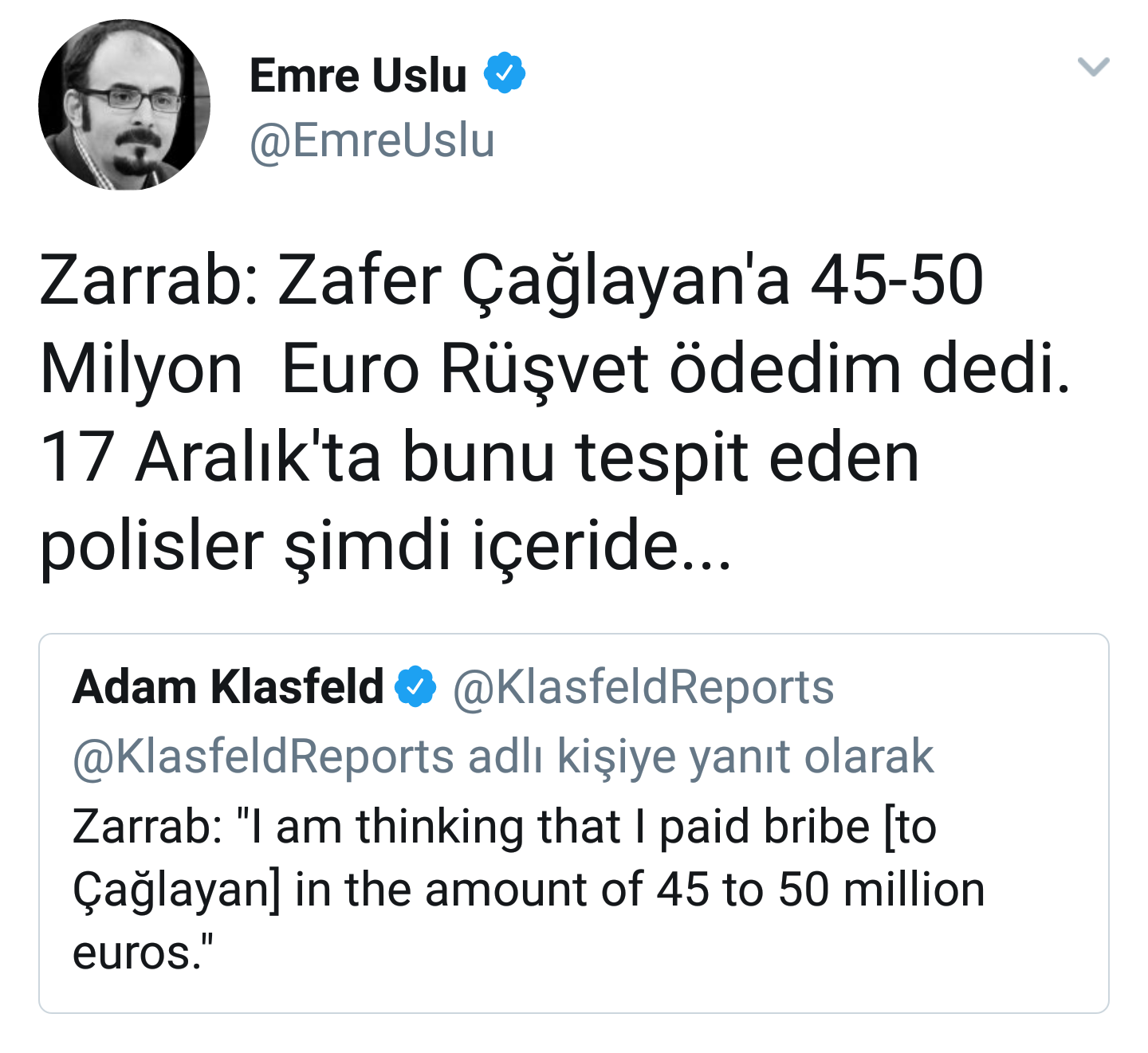 Emre Uslu
@EmreUslu

Zarrab: Zafer Çağlayan'a 45-50 Milyon Euro Rüşvet ödedim dedi. 17 Aralık'ta bunu tespit eden polisler şimdi içeride...

Adam Klasfeld @KlasfeldReports
@KlasfeldReports adlı kişiye yanıt olarak
Zarrab: "I am thinking that I paid bribe [to Çağlayan] in the amount of 45 to 50 million euros."